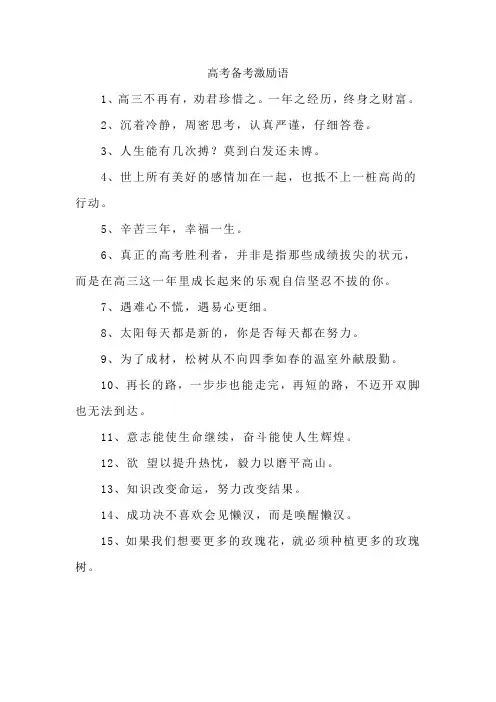 高考备考激励语

1、高三不再有，劝君珍惜之。一年之经历，终身之财富。

2、沉着冷静，周密思考，认真严谨，仔细答卷。

3、人生能有几次搏？莫到白发还未博。

4、世上所有美好的感情加在一起，也抵不上一桩高尚的行动。

5、辛苦三年，幸福一生。

6、真正的高考胜利者，并非是指那些成绩拔尖的状元，而是在高三这一年里成长起来的乐观自信坚忍不拔的你。

7、遇难心不慌，遇易心更细。

8、太阳每天都是新的，你是否每天都在努力。

9、为了成材，松树从不向四季如春的温室外献殷勤。

10、再长的路，一步步也能走完，再短的路，不迈开双脚也无法到达。

11、意志能使生命继续，奋斗能使人生辉煌。

12、欲 望以提升热忱，毅力以磨平高山。

13、知识改变命运，努力改变结果。

14、成功决不喜欢会见懒汉，而是唤醒懒汉。

15、如果我们想要更多的玫瑰花，就必须种植更多的玫瑰树。